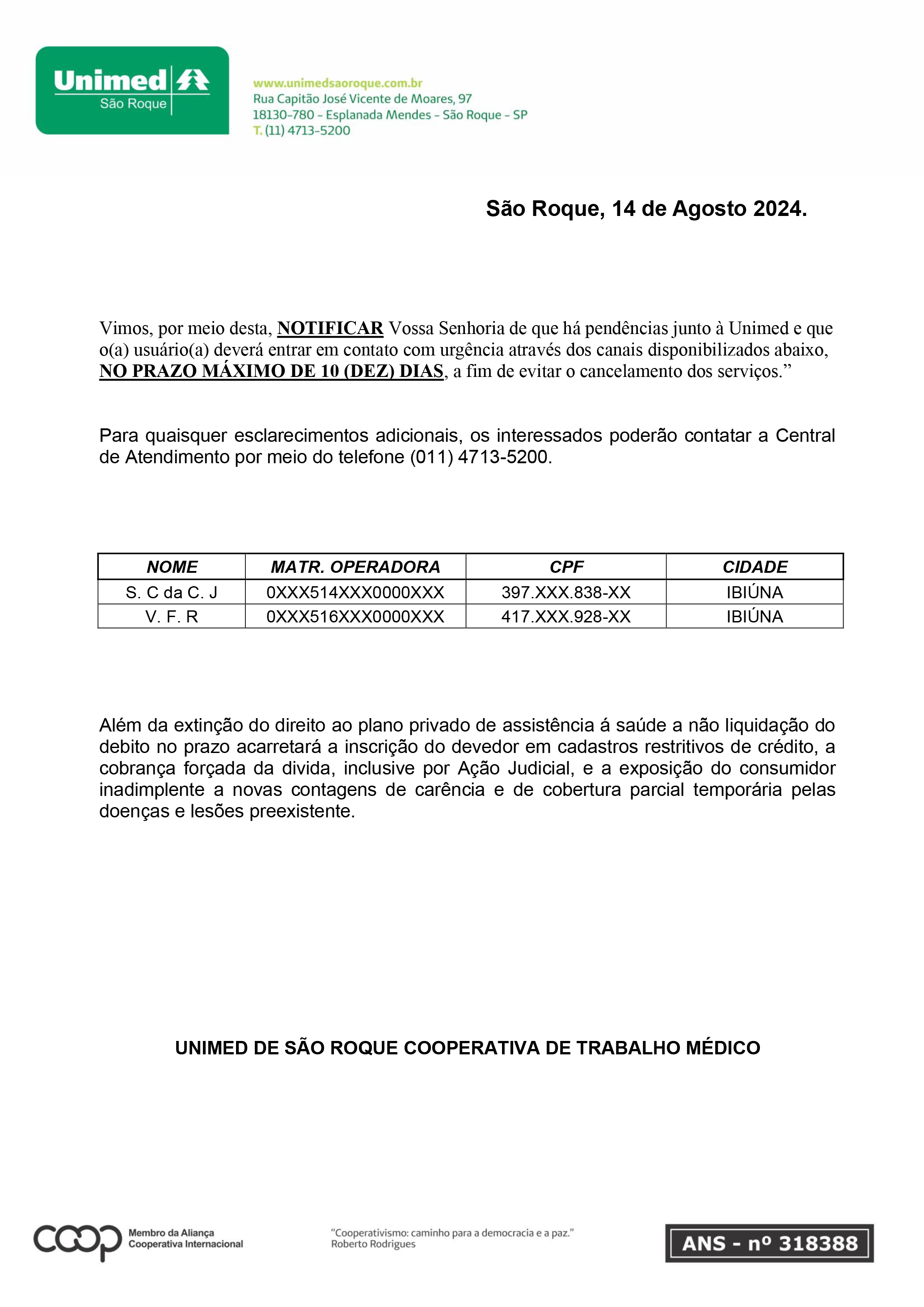 Unimed
São Roque

www.unimedsaoroque.com.br
Rua Capitão José Vicente de Moares, 97
18130-780 - Esplanada Mendes - São Roque - SP
T. (11) 4713-5200

São Roque, 14 de Agosto 2024.

Vimos, por meio desta, NOTIFICAR Vossa Senhoria de que há pendências junto à Unimed e que o(a) usuário(a) deverá entrar em contato com urgência através dos canais disponibilizados abaixo, NO PRAZO MÁXIMO DE 10 (DEZ) DIAS, a fim de evitar o cancelamento dos serviços.”

Para quaisquer esclarecimentos adicionais, os interessados poderão contatar a Central de Atendimento por meio do telefone (011) 4713-5200.

| NOME | MATR. OPERADORA | CPF | CIDADE |
|---|---|---|---|
| S. C da C. J | 0XXX514XXX0000XXX | 397.XXX.838-XX | IBIÚNA |
| V. F. R | 0XXX516XXX0000XXX | 417.XXX.928-XX | IBIÚNA |

Além da extinção do direito ao plano privado de assistência á saúde a não liquidação do debito no prazo acarretará a inscrição do devedor em cadastros restritivos de crédito, a cobrança forçada da divida, inclusive por Ação Judicial, e a exposição do consumidor inadimplente a novas contagens de carência e de cobertura parcial temporária pelas doenças e lesões preexistente.

UNIMED DE SÃO ROQUE COOPERATIVA DE TRABALHO MÉDICO

coop Membro da Aliança Cooperativa Internacional

“Cooperativismo: caminho para a democracia e a paz.”
Roberto Rodrigues

ANS - nº 318388